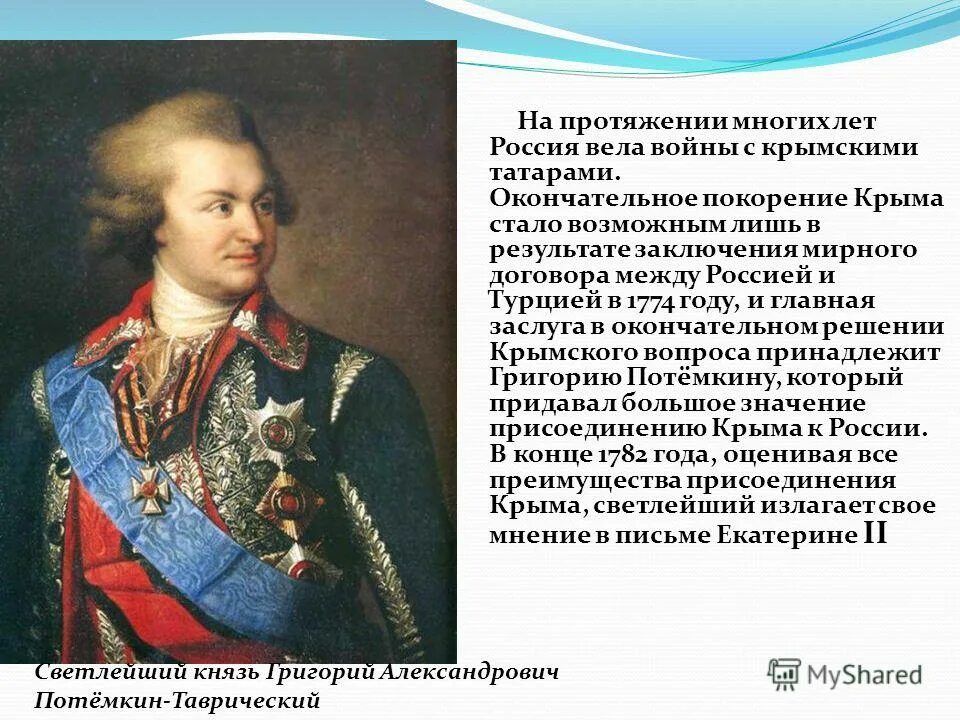 На протяжении многих лет Россия вела войны с крымскими татарами.
Окончательное покорение Крыма стало возможным лишь в результате заключения мирного договора между Россией и Турцией в 1774 году, и главная заслуга в окончательном решении Крымского вопроса принадлежит Григорию Потёмкину, который придавал большое значение присоединению Крыма к России.
В конце 1782 года, оценивая все преимущества присоединения Крыма, светлейший излагает свое мнение в письме Екатерине II

Светлейший князь Григорий Александрович Потёмкин-Таврический

MyShared